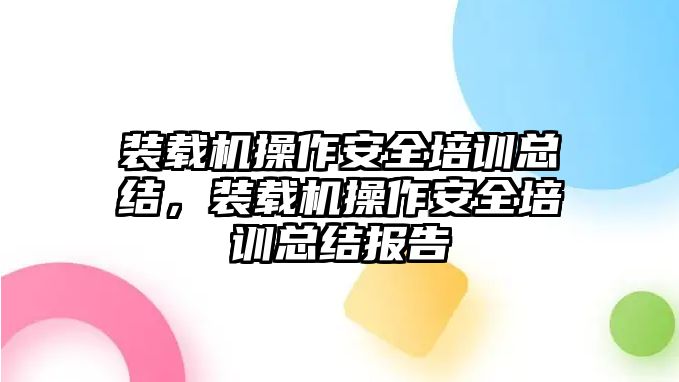 装载机操作安全培训总结，装载机操作安全培训总结报告